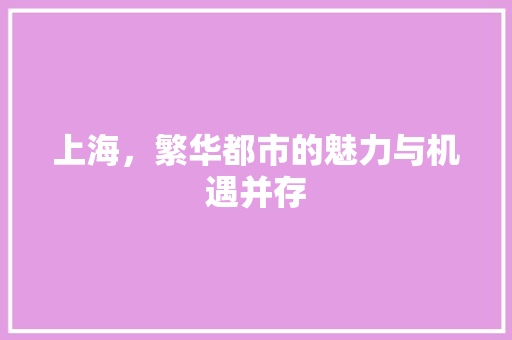 上海，繁华都市的魅力与机遇并存